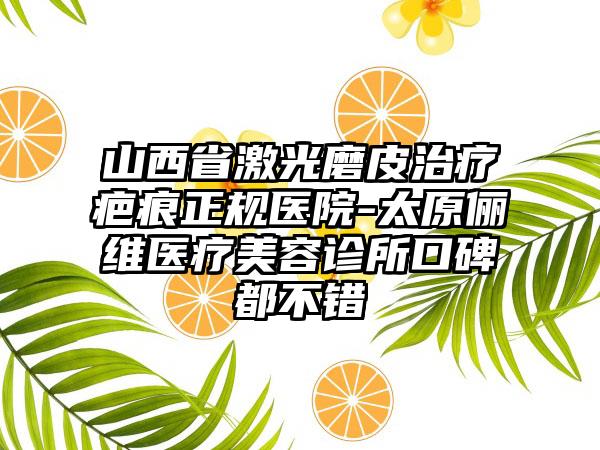 山西省激光磨皮治疗疤痕正规医院-太原俪维医疗美容诊所口碑都不错